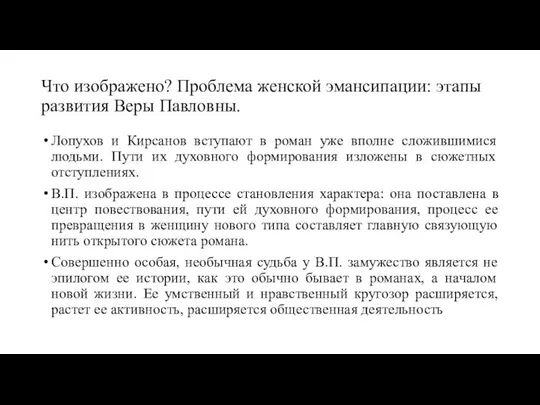 Что изображено? Проблема женской эмансипации: этапы развития Веры Павловны.

• Лопухов и Кирсанов вступают в роман уже вполне сложившимися людьми. Пути их духовного формирования изложены в сюжетных отступлениях.

• В.П. изображена в процессе становления характера: она поставлена в центр повествования, пути ей духовного формирования, процесс ее превращения в женщину нового типа составляет главную связующую нить открытого сюжета романа.

• Совершенно особая, необычная судьба у В.П. замужество является не эпилогом ее истории, как это обычно бывает в романах, а началом новой жизни. Ее умственный и нравственный кругозор расширяется, растет ее активность, расширяется общественная деятельность